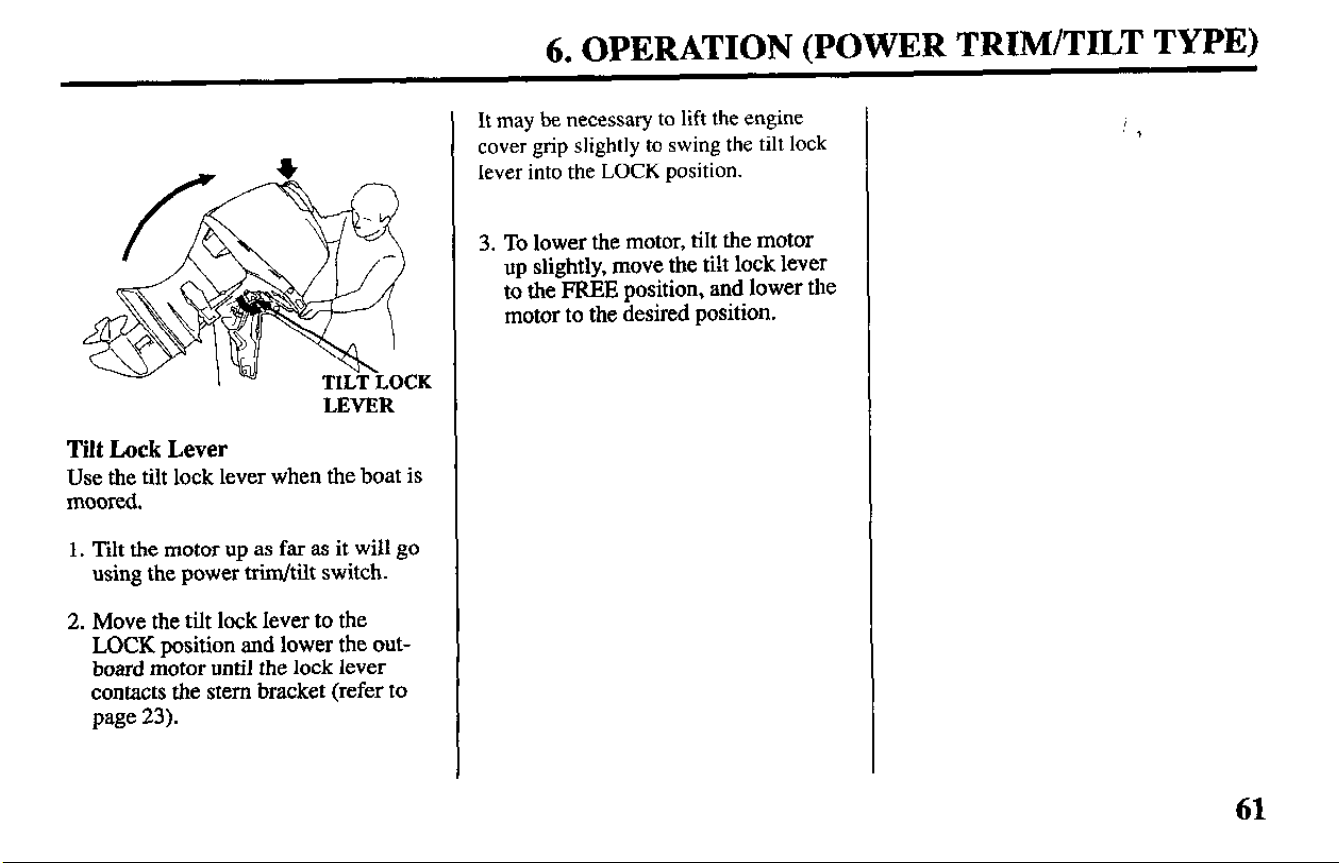 6. OPERATION (POWER TRIM/TILT TYPE)

TILT LOCK LEVER

Tilt Lock Lever
Use the tilt lock lever when the boat is moored.

1. Tilt the motor up as far as it will go using the power trim/tilt switch.

2. Move the tilt lock lever to the LOCK position and lower the outboard motor until the lock lever contacts the stern bracket (refer to page 23).

It may be necessary to lift the engine cover grip slightly to swing the tilt lock lever into the LOCK position.

3. To lower the motor, tilt the motor up slightly, move the tilt lock lever to the FREE position, and lower the motor to the desired position.

61